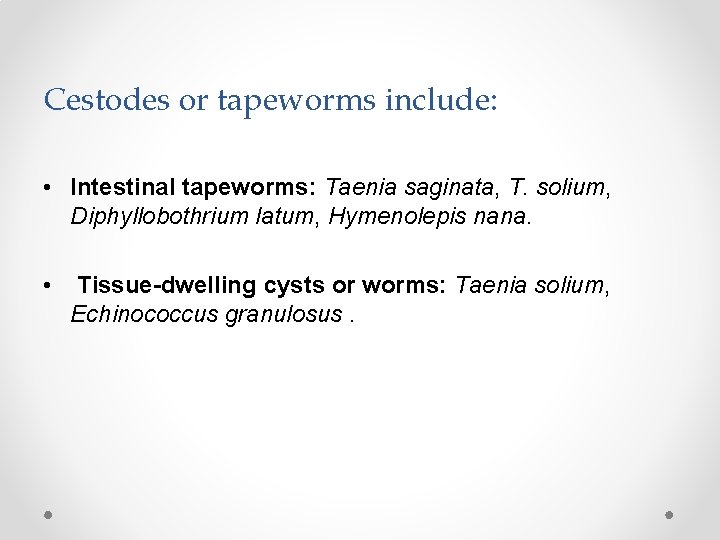 Cestodes or tapeworms include:

• Intestinal tapeworms: Taenia saginata, T. solium, Diphyllobothrium latum, Hymenolepis nana.

• Tissue-dwelling cysts or worms: Taenia solium, Echinococcus granulosus .